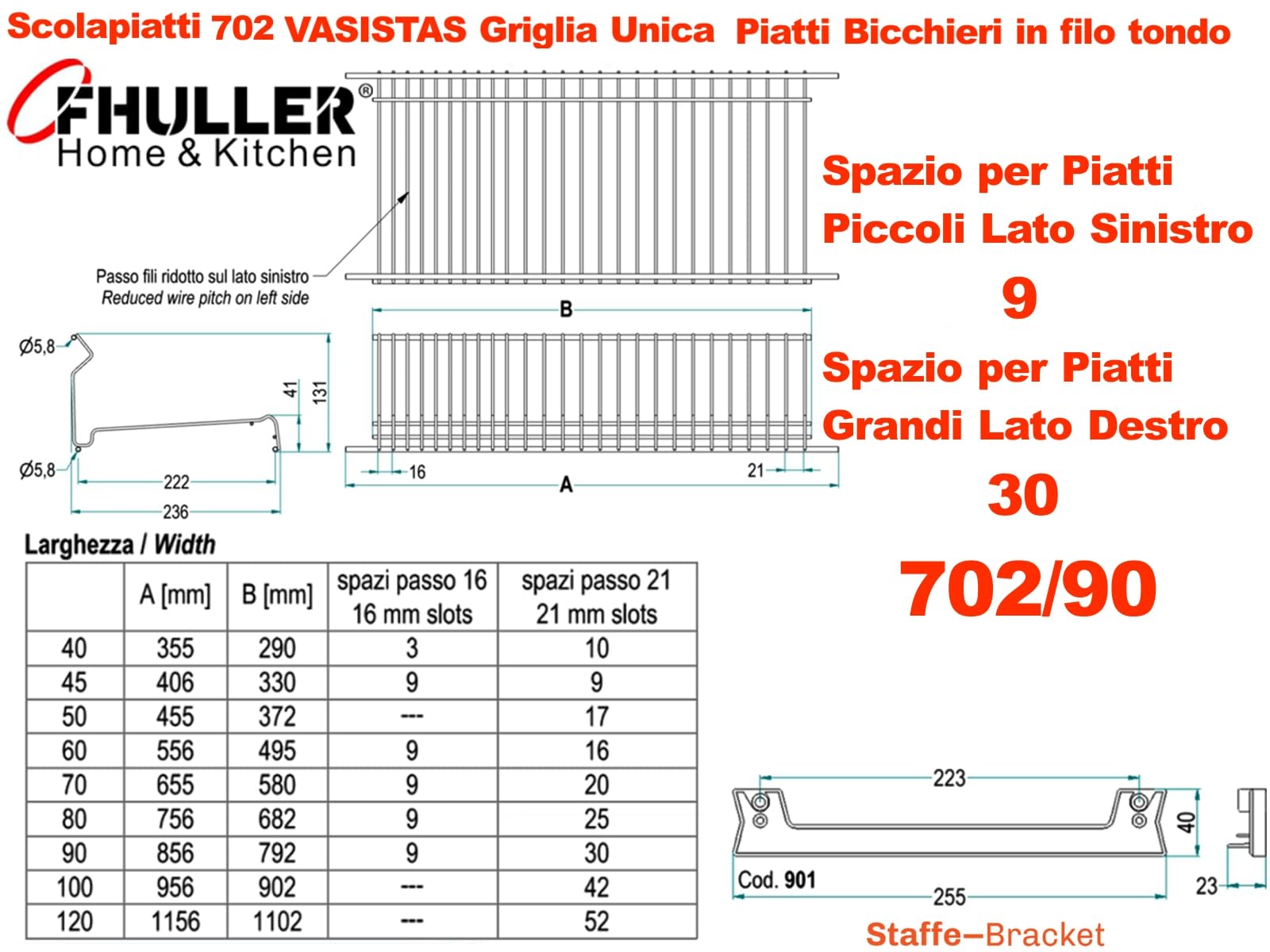 Scolapiatti 702 VASISTAS Griglia Unica Piatti Bicchieri in filo tondo

FHULLER®
Home & Kitchen

Passo fili ridotto sul lato sinistro
Reduced wire pitch on left side

Spazio per Piatti Piccoli Lato Sinistro
9
Spazio per Piatti Grandi Lato Destro
30
702/90

Ø5,8
Ø5,8
41
131
222
236
B
16
21
A

Larghezza / Width

| | A [mm] | B [mm] | spazi passo 16 16 mm slots | spazi passo 21 21 mm slots |
|---|---|---|---|---|
| 40 | 355 | 290 | 3 | 10 |
| 45 | 406 | 330 | 9 | 9 |
| 50 | 455 | 372 | --- | 17 |
| 60 | 556 | 495 | 9 | 16 |
| 70 | 655 | 580 | 9 | 20 |
| 80 | 756 | 682 | 9 | 25 |
| 90 | 856 | 792 | 9 | 30 |
| 100 | 956 | 902 | --- | 42 |
| 120 | 1156 | 1102 | --- | 52 |

223
40
Cod. 901
255
23
Staffe–Bracket